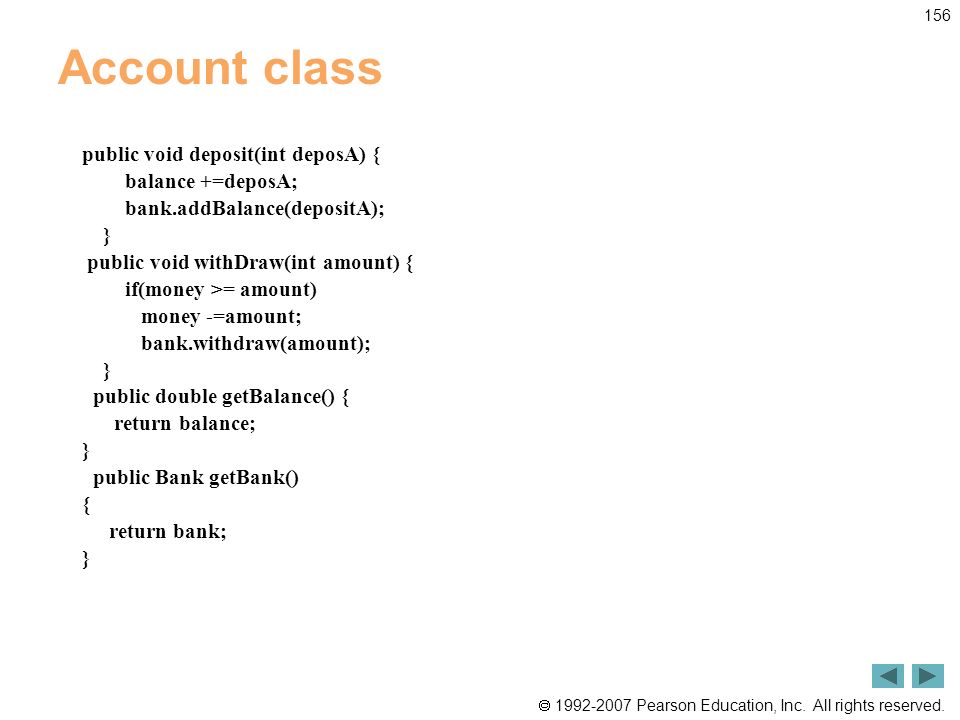 156

Account class

public void deposit(int deposA) {
balance +=deposA;
bank.addBalance(depositA);
}
public void withDraw(int amount) {
if(money >= amount)
money -=amount;
bank.withdraw(amount);
}
public double getBalance() {
return balance;
}
public Bank getBank()
{
return bank;
}

© 1992-2007 Pearson Education, Inc. All rights reserved.